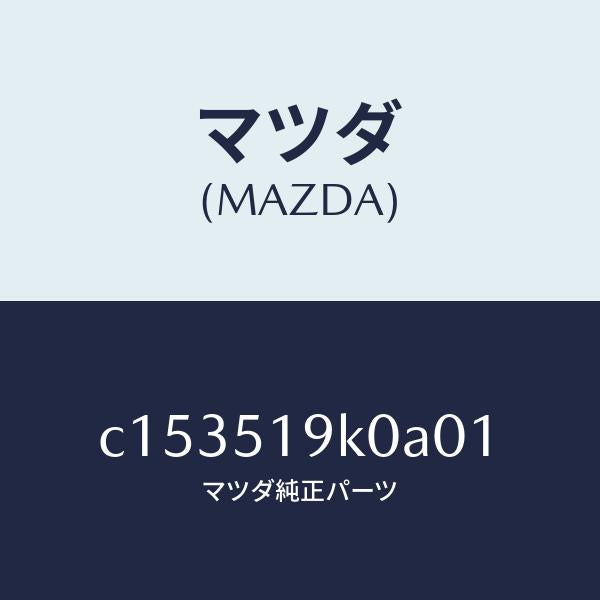 マツダ
(MAZDA)

c153519k0a01
マツダ純正パーツ